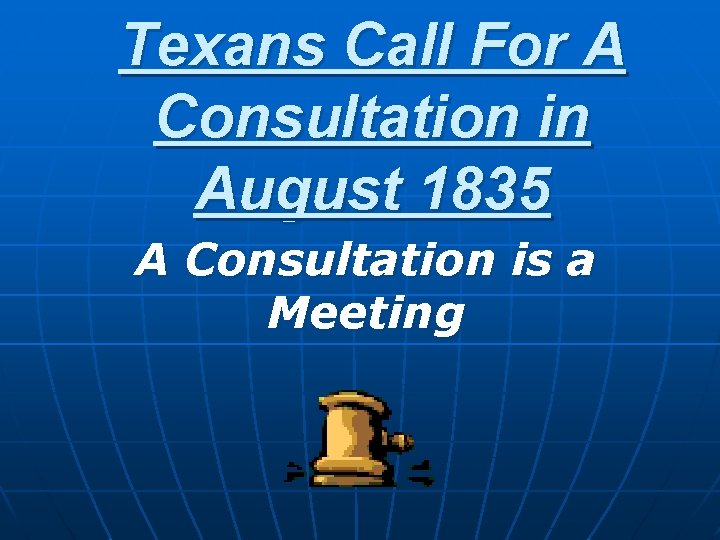 Texans Call For A Consultation in August 1835

A Consultation is a Meeting